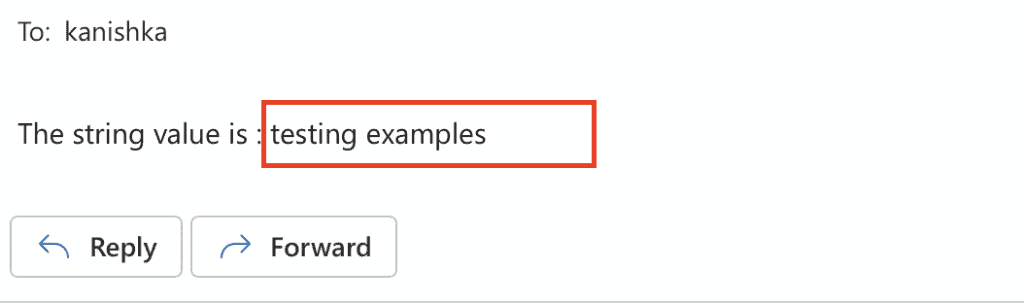 To: kanishka

The string value is : testing examples

Reply Forward